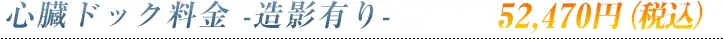 心臓ドック料金 -造影有り- 52,470円(税込)